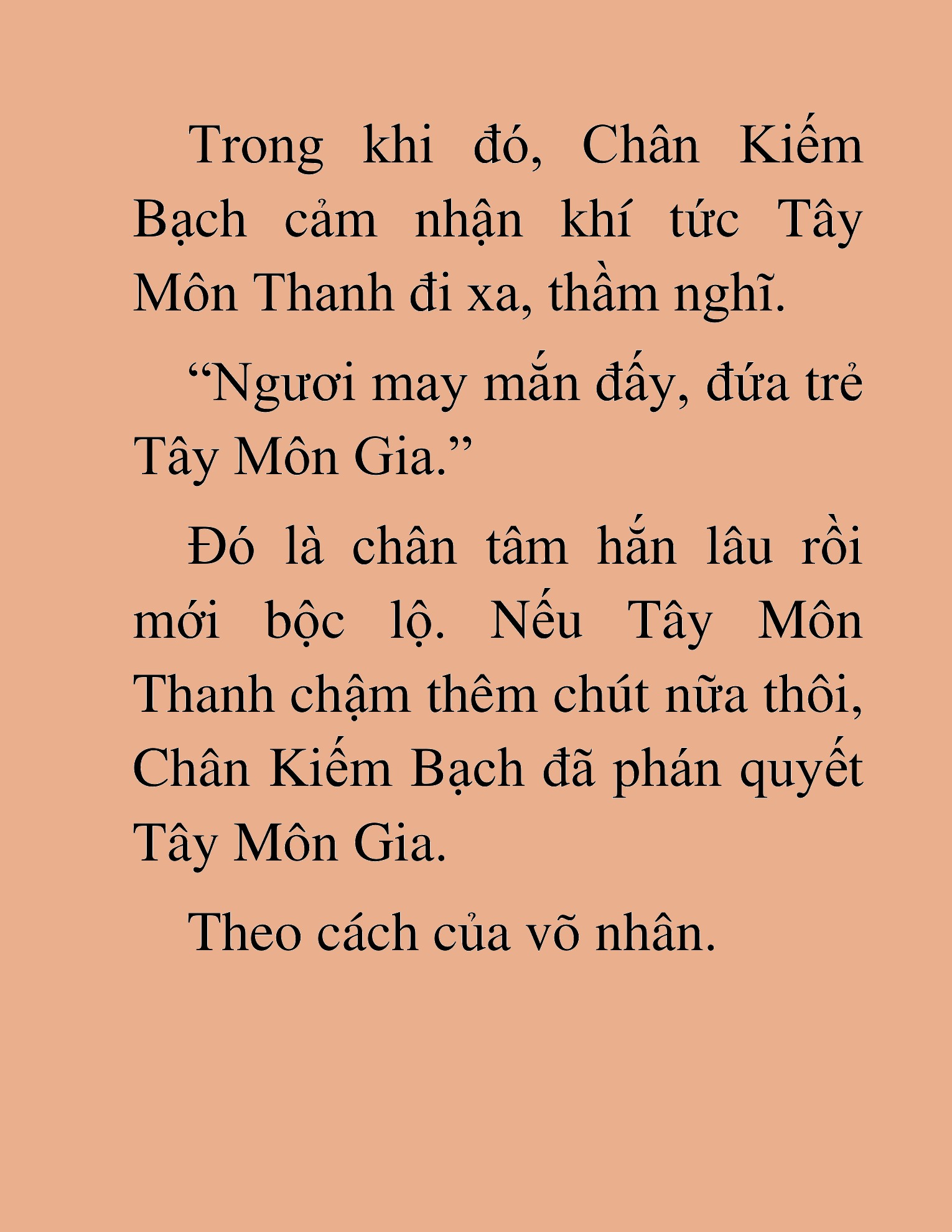 Trong khi đó, Chân Kiếm Bạch cảm nhận khí tức Tây Môn Thanh đi xa, thầm nghĩ.

“Ngươi may mắn đấy, đứa trẻ Tây Môn Gia.”

Đó là chân tâm hắn lâu rồi mới bộc lộ. Nếu Tây Môn Thanh chậm thêm chút nữa thôi, Chân Kiếm Bạch đã phán quyết Tây Môn Gia.

Theo cách của võ nhân.